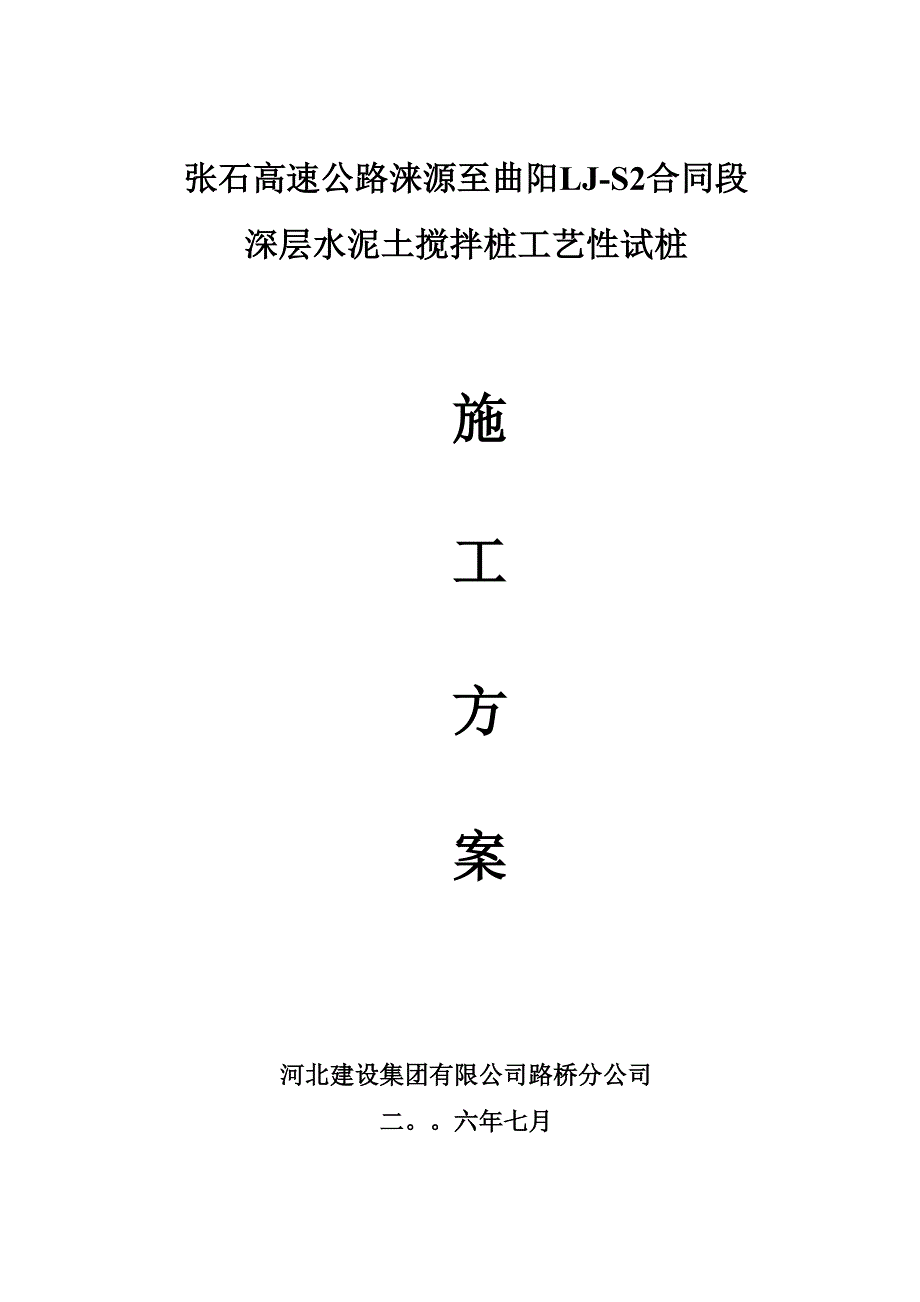 张石高速公路涞源至曲阳LJ-S2合同段

深层水泥土搅拌桩工艺性试桩

施

工

方

案

河北建设集团有限公司路桥分公司

二。。六年七月